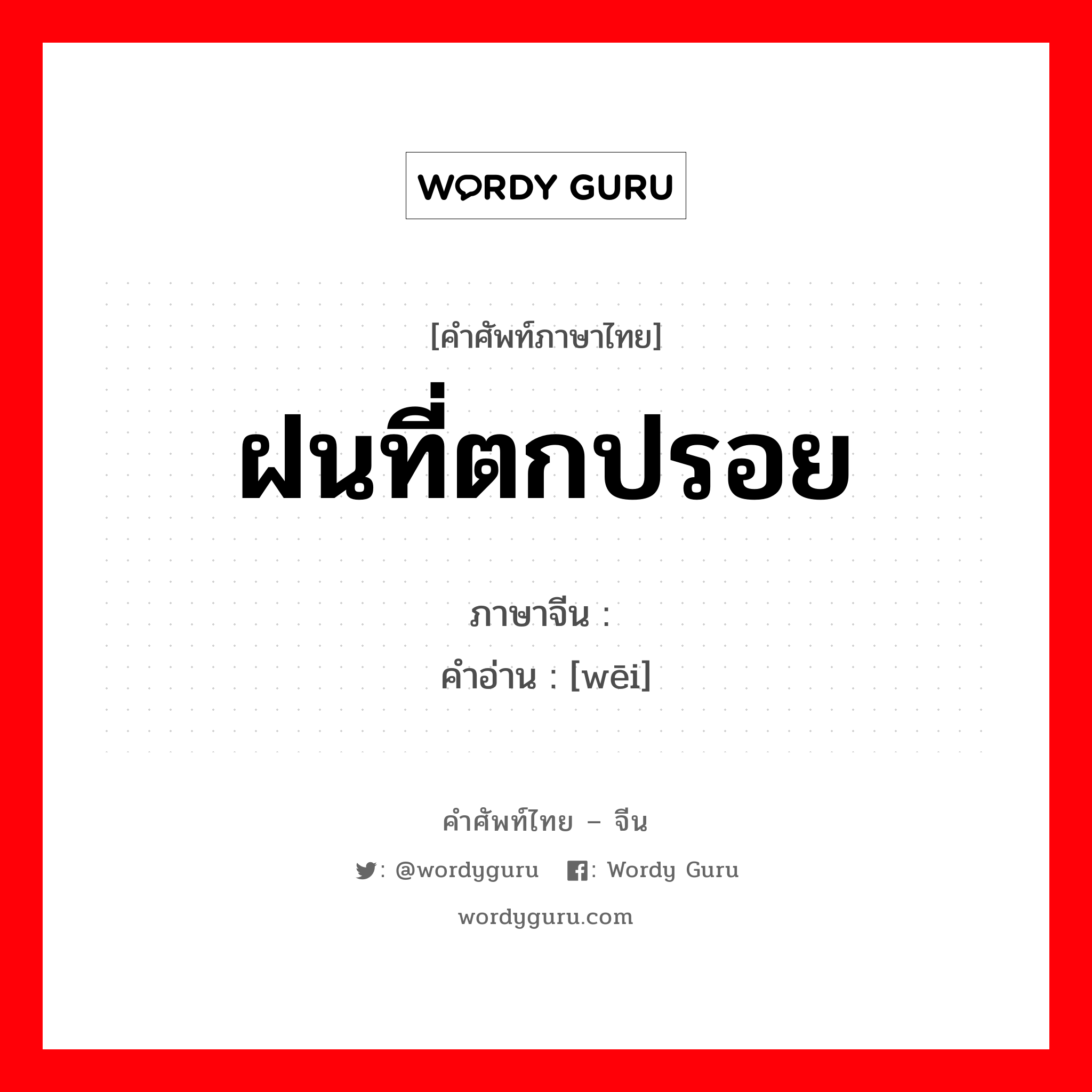 WORDY GURU

[คำศัพท์ภาษาไทย]
ฝนที่ตกปรอย

ภาษาจีน :
คำอ่าน : [wēi]

คำศัพท์ไทย – จีน
: @wordyguru : Wordy Guru
wordyguru.com